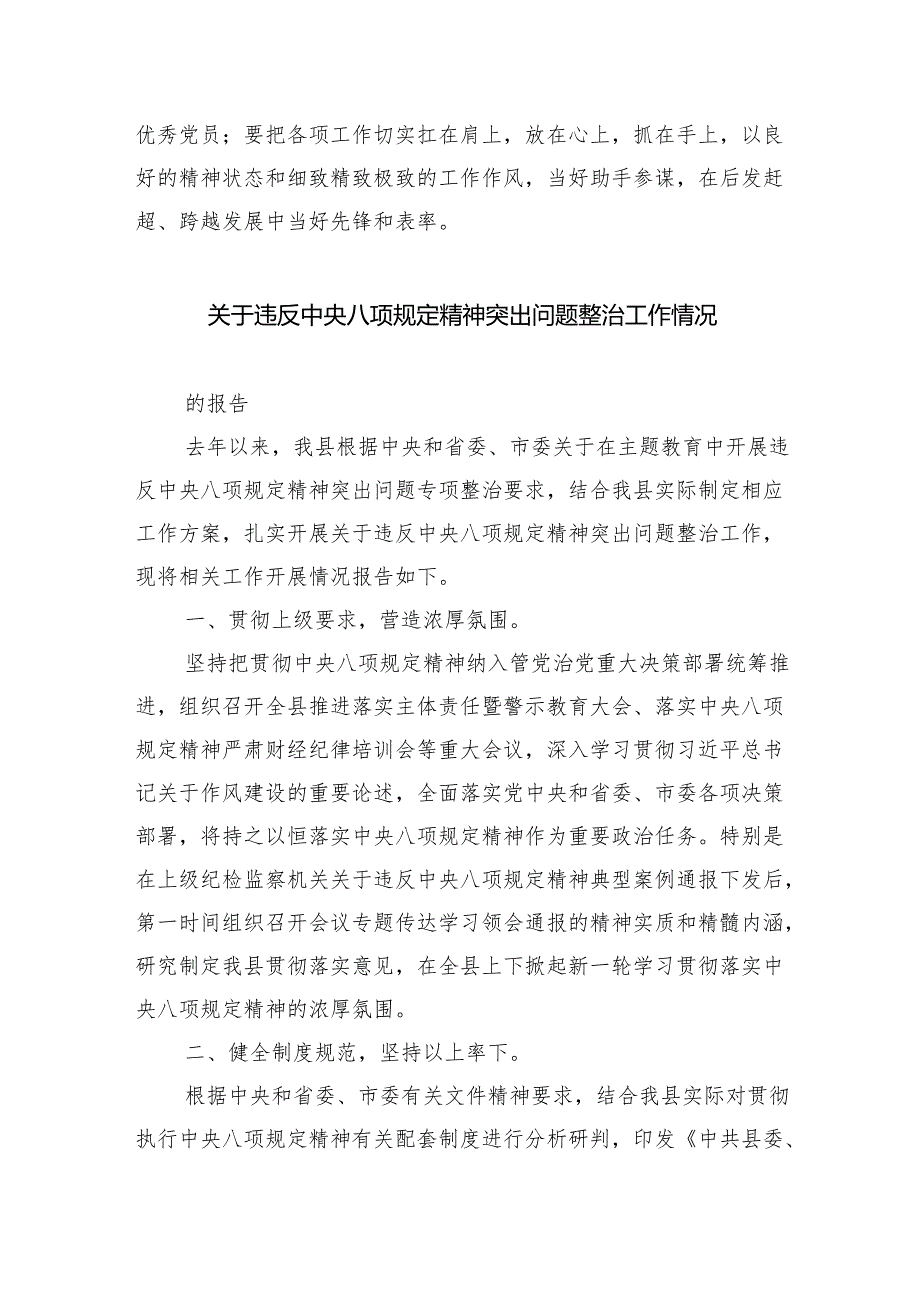 优秀党员；要把各项工作切实扛在肩上，放在心上，抓在手上，以良好的精神状态和细致精致极致的工作作风，当好助手参谋，在后发赶超、跨越发展中当好先锋和表率。

关于违反中央八项规定精神突出问题整治工作情况

的报告

去年以来，我县根据中央和省委、市委关于在主题教育中开展违反中央八项规定精神突出问题专项整治要求，结合我县实际制定相应工作方案，扎实开展关于违反中央八项规定精神突出问题整治工作，现将相关工作开展情况报告如下。

一、贯彻上级要求，营造浓厚氛围。

坚持把贯彻中央八项规定精神纳入管党治党重大决策部署统筹推进，组织召开全县推进落实主体责任暨警示教育大会、落实中央八项规定精神严肃财经纪律培训会等重大会议，深入学习贯彻习近平总书记关于作风建设的重要论述，全面落实党中央和省委、市委各项决策部署，将持之以恒落实中央八项规定精神作为重要政治任务。特别是在上级纪检监察机关关于违反中央八项规定精神典型案例通报下发后，第一时间组织召开会议专题传达学习领会通报的精神实质和精髓内涵，研究制定我县贯彻落实意见，在全县上下掀起新一轮学习贯彻落实中央八项规定精神的浓厚氛围。

二、健全制度规范，坚持以上率下。

根据中央和省委、市委有关文件精神要求，结合我县实际对贯彻执行中央八项规定精神有关配套制度进行分析研判，印发《中共县委、